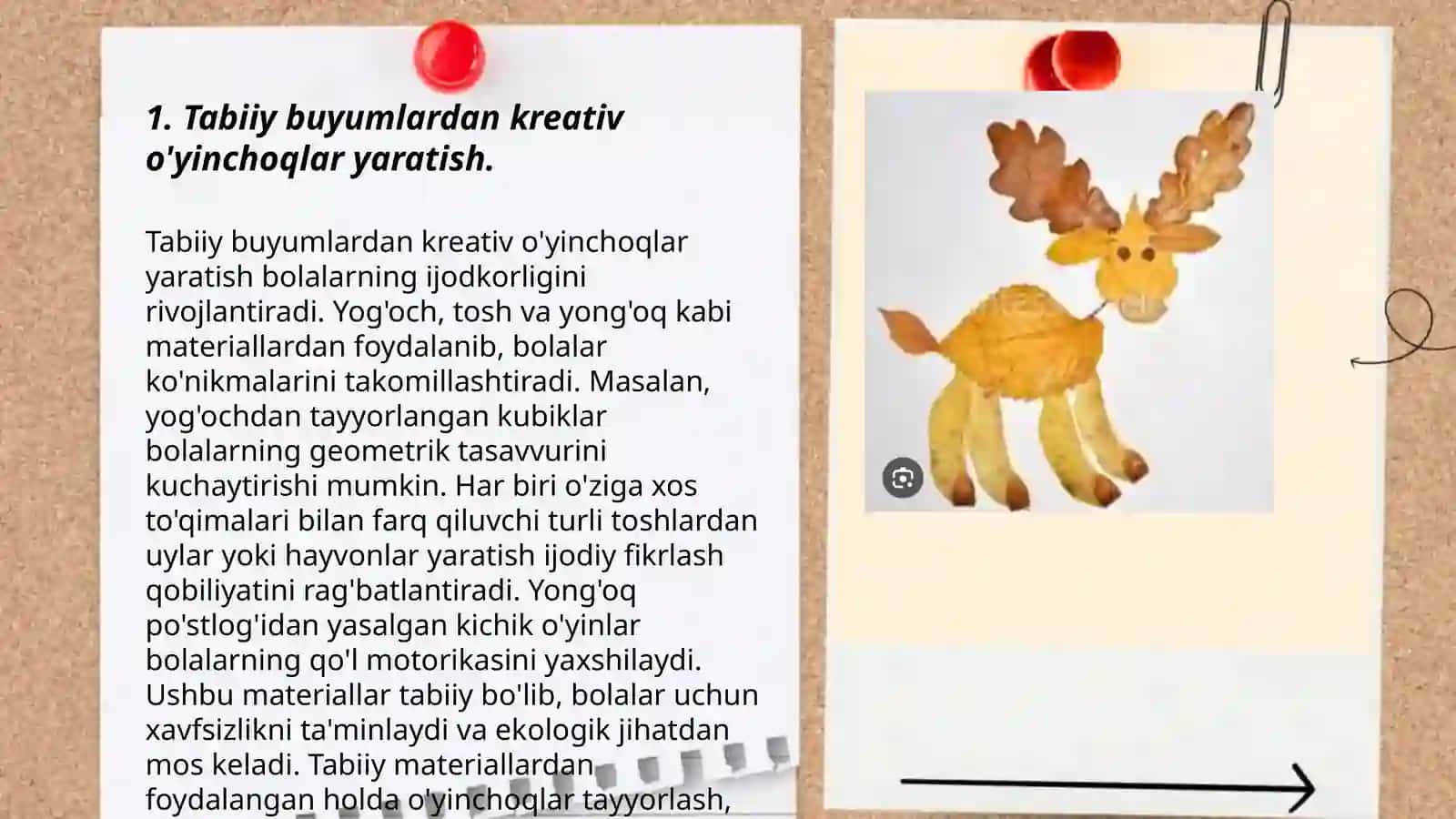 1. Tabiiy buyumlardan kreativ o'yinchoqlar yaratish.

Tabiiy buyumlardan kreativ o'yinchoqlar yaratish bolalarning ijodkorligini rivojlantiradi. Yog'och, tosh va yong'oq kabi materiallardan foydalanib, bolalar ko'nikmalarini takomillashtiradi. Masalan, yog'ochdan tayyorlangan kubiklar bolalarning geometrik tasavvurini kuchaytirishi mumkin. Har biri o'ziga xos to'qimalari bilan farq qiluvchi turli toshlardan uylar yoki hayvonlar yaratish ijodiy fikrlash qobiliyatini rag'batlantiradi. Yong'oq po'stlog'idan yasalgan kichik o'yinlar bolalarning qo'l motorikasini yaxshilaydi. Ushbu materiallar tabiiy bo'lib, bolalar uchun xavfsizlikni ta'minlaydi va ekologik jihatdan mos keladi. Tabiiy materiallardan foydalangan holda o'yinchoqlar tayyorlash,